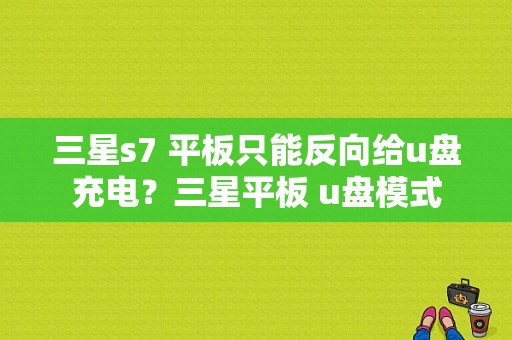 三星s7 平板只能反向给u盘充电？三星平板 u盘模式